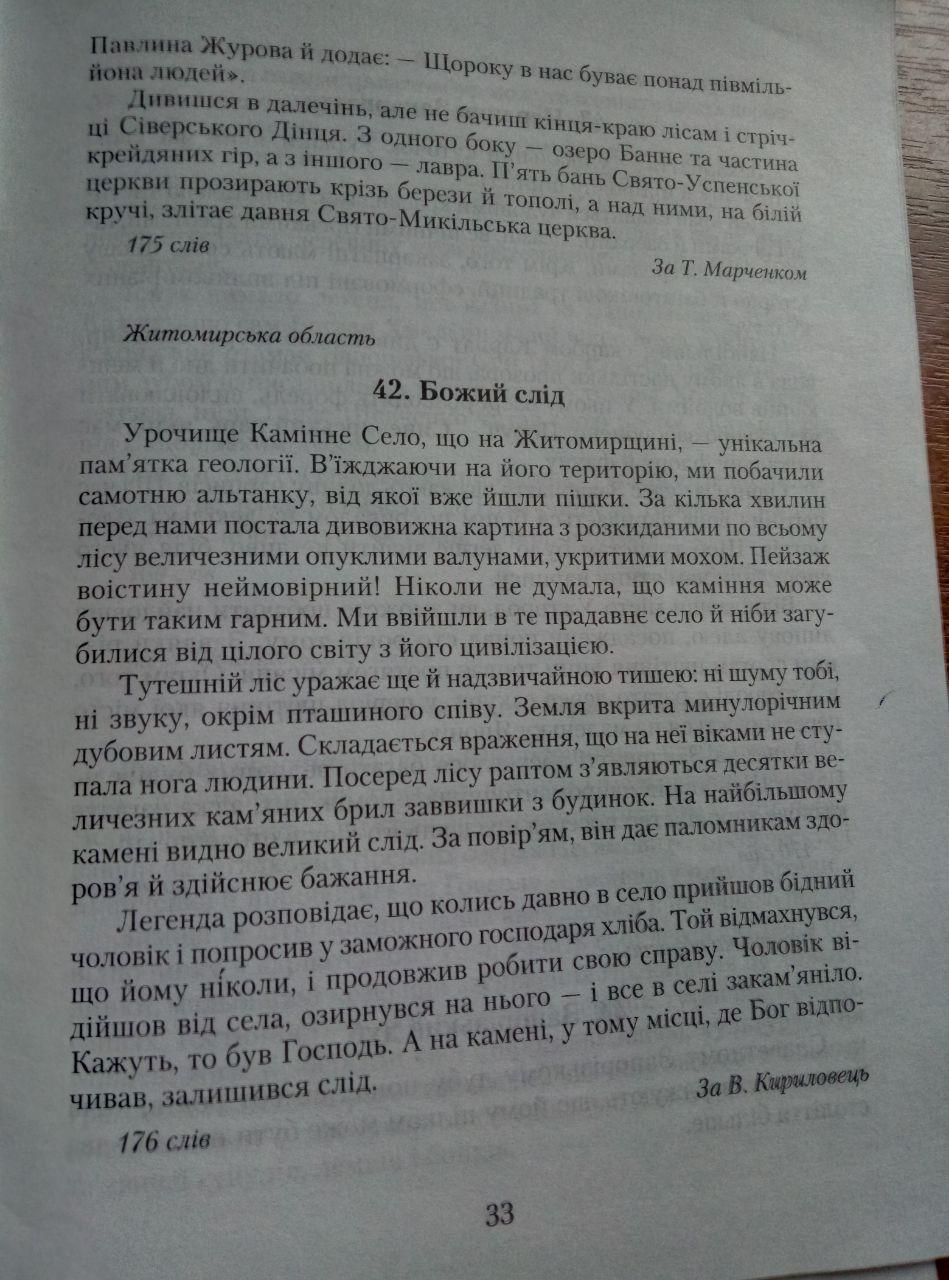 Павлина Журова й додає: — Щороку в нас буває понад півмільйона людей».

Дивишся в далечінь, але не бачиш кінця-краю лісам і стрічці Сіверського Дінця. З одного боку — озеро Банне та частина крейдяних гір, а з іншого — лавра. П'ять бань Свято-Успенської церкви прозирають крізь берези й тополі, а над ними, на білій кручі, злітає давня Свято-Микільська церква.

175 слів

За Т. Марченком

Житомирська область

42. Божий слід

Урочище Камінне Село, що на Житомирщині, — унікальна пам'ятка геології. В'їжджаючи на його територію, ми побачили самотню альтанку, від якої вже йшли пішки. За кілька хвилин перед нами постала дивовижна картина з розкиданими по всьому лісу величезними опуклими валунами, укритими мохом. Пейзаж воістину неймовірний! Ніколи не думала, що каміння може бути таким гарним. Ми ввійшли в те прадавнє село й ніби загубилися від цілого світу з його цивілізацією.

Тутешній ліс уражає ще й надзвичайною тишею: ні шуму тобі, ні звуку, окрім пташиного співу. Земля вкрита минулорічним дубовим листям. Складається враження, що на неї віками не ступала нога людини. Посеред лісу раптом з'являються десятки величезних кам'яних брил заввишки з будинок. На найбільшому камені видно великий слід. За повір'ям, він дає паломникам здоров'я й здійснює бажання.

Легенда розповідає, що колись давно в село прийшов бідний чоловік і попросив у заможного господаря хліба. Той відмахнувся, що йому ніколи, і продовжив робити свою справу. Чоловік відійшов від села, озирнувся на нього — і все в селі закам'яніло. Кажуть, то був Господь. А на камені, у тому місці, де Бог відпочивав, залишився слід.

За В. Кириловець

176 слів

33